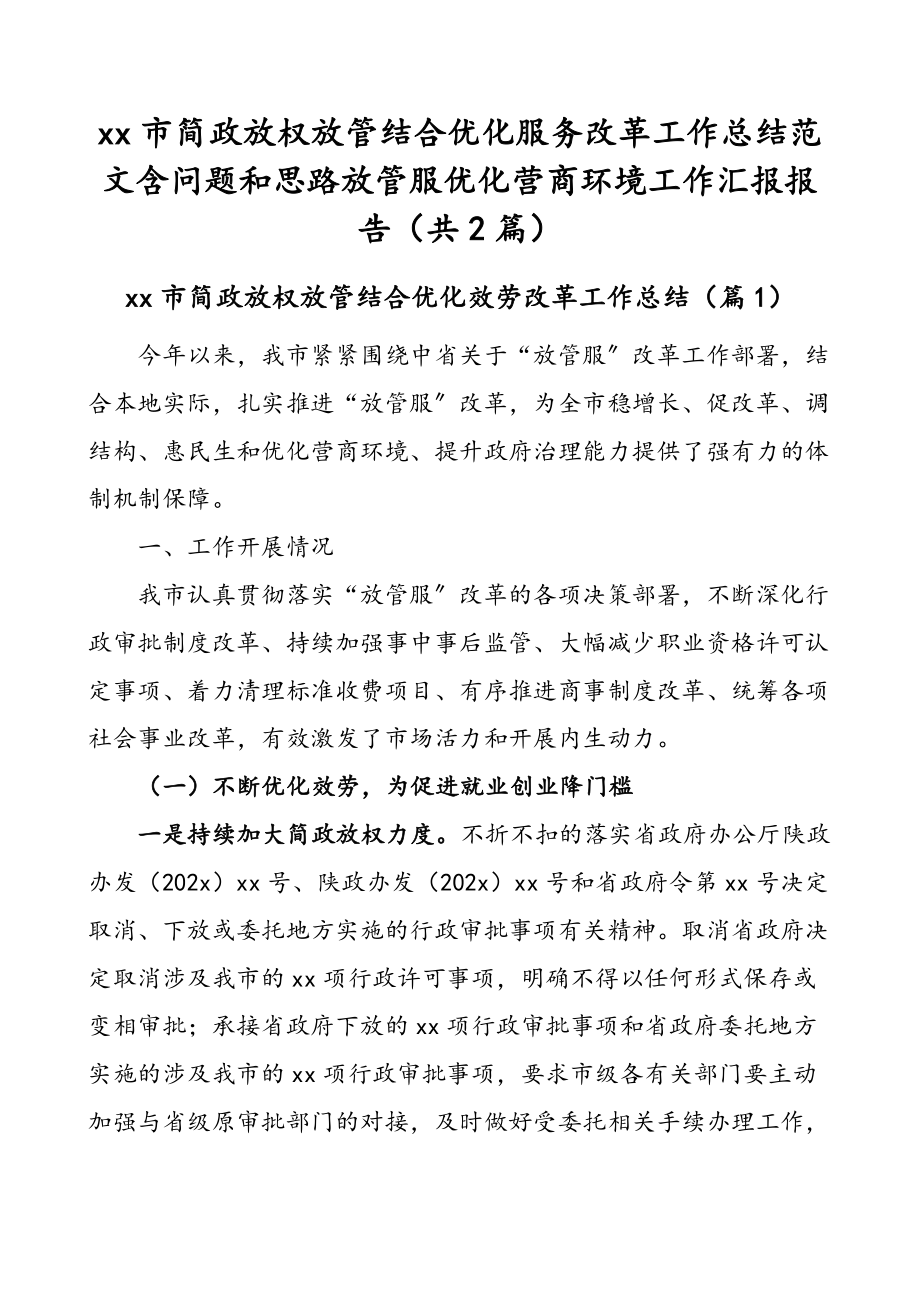 xx 市简政放权放管结合优化服务改革工作总结范文含问题和思路放管服优化营商环境工作汇报报告（共 2 篇）

xx 市简政放权放管结合优化效劳改革工作总结（篇 1）

今年以来，我市紧紧围绕中省关于“放管服”改革工作部署，结合本地实际，扎实推进“放管服”改革，为全市稳增长、促改革、调结构、惠民生和优化营商环境、提升政府治理能力提供了强有力的体制机制保障。

一、工作开展情况

我市认真贯彻落实“放管服”改革的各项决策部署，不断深化行政审批制度改革、持续加强事中事后监管、大幅减少职业资格许可认定事项、着力清理标准收费项目、有序推进商事制度改革、统筹各项社会事业改革，有效激发了市场活力和开展内生动力。

（一）不断优化效劳，为促进就业创业降门槛

一是持续加大简政放权力度。不折不扣的落实省政府办公厅陕政办发（202x）xx 号、陕政办发（202x）xx 号和省政府令第 xx 号决定取消、下放或委托地方实施的行政审批事项有关精神。取消省政府决定取消涉及我市的 xx 项行政许可事项，明确不得以任何形式保存或变相审批；承接省政府下放的 xx 项行政审批事项和省政府委托地方实施的涉及我市的 xx 项行政审批事项，要求市级各有关部门要主动加强与省级原审批部门的对接，及时做好受委托相关手续办理工作，